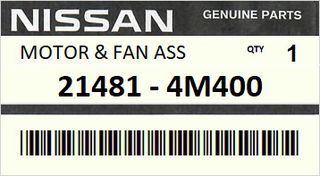 NISSAN GENUINE PARTS

MOTOR & FAN ASS QTY 1

21481 - 4M400